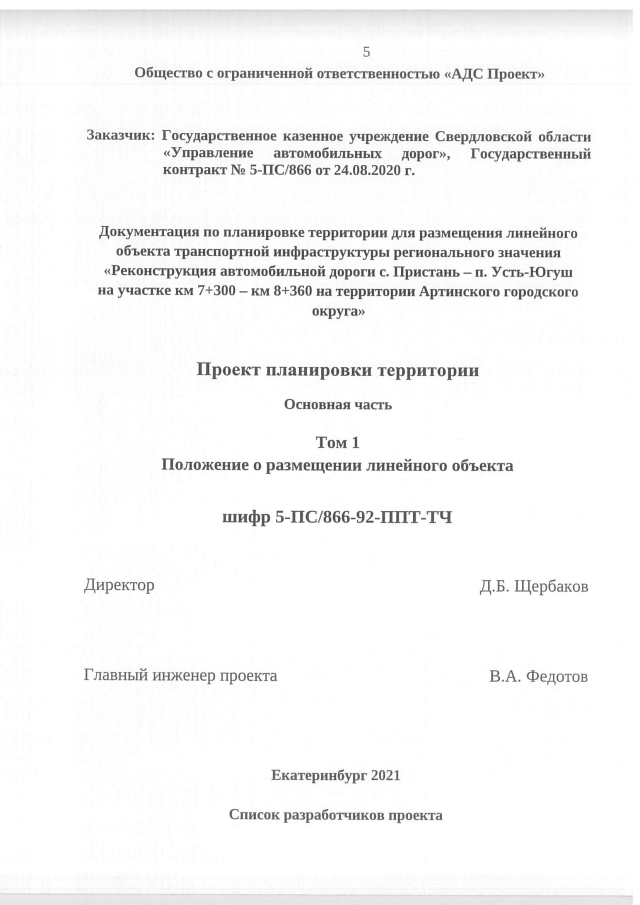 5

Общество с ограниченной ответственностью «АДС Проект»

Заказчик: Государственное казенное учреждение Свердловской области «Управление автомобильных дорог», Государственный контракт № 5-ПС/866 от 24.08.2020 г.

Документация по планировке территории для размещения линейного объекта транспортной инфраструктуры регионального значения «Реконструкция автомобильной дороги с. Пристань – п. Усть-Югуш на участке км 7+300 – км 8+360 на территории Артинского городского округа»

Проект планировки территории

Основная часть

Том 1
Положение о размещении линейного объекта

шифр 5-ПС/866-92-ППТ-ТЧ

Директор Д.Б. Щербаков

Главный инженер проекта В.А. Федотов

Екатеринбург 2021

Список разработчиков проекта